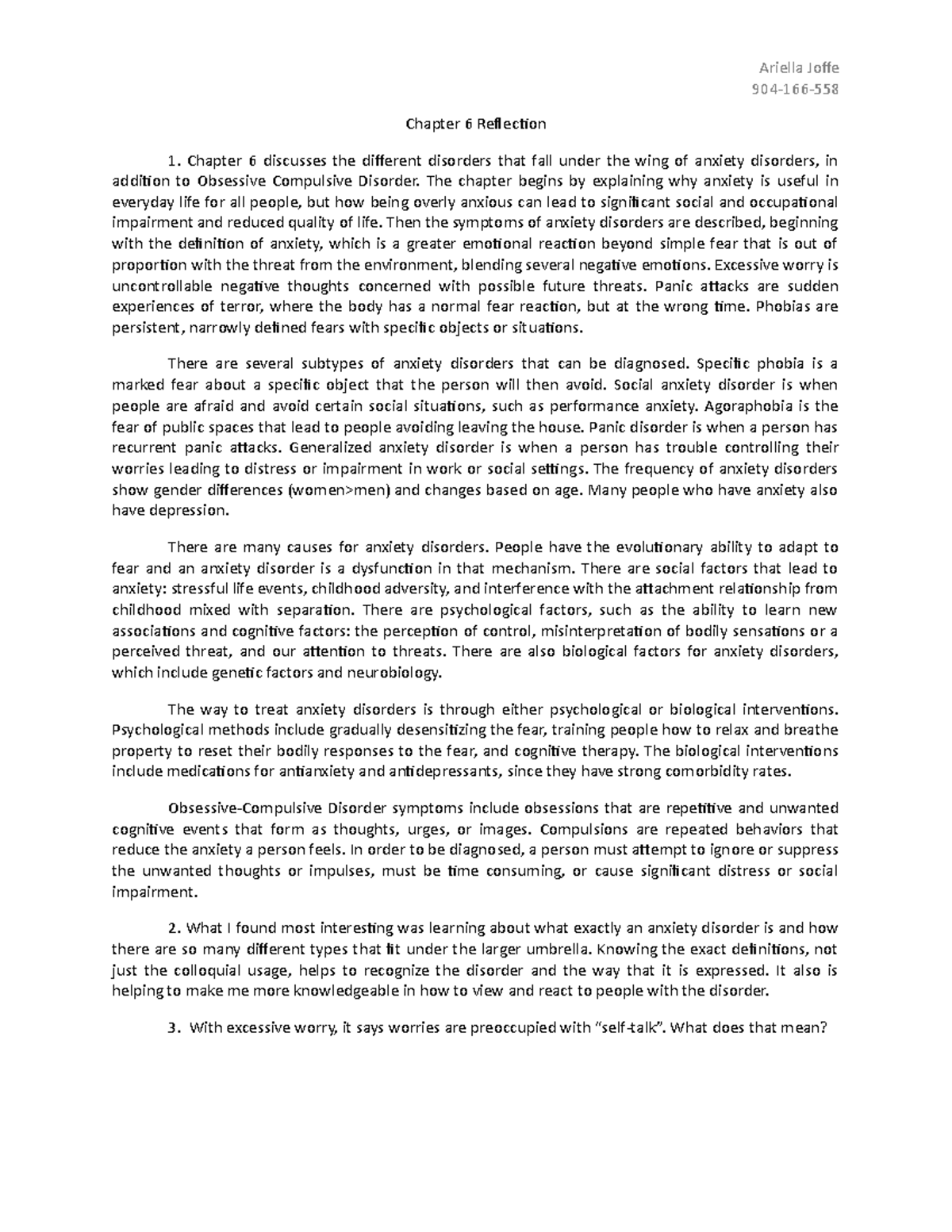 Ariella Joffe
904-166-558

Chapter 6 Reflection

1. Chapter 6 discusses the different disorders that fall under the wing of anxiety disorders, in addition to Obsessive Compulsive Disorder. The chapter begins by explaining why anxiety is useful in everyday life for all people, but how being overly anxious can lead to significant social and occupational impairment and reduced quality of life. Then the symptoms of anxiety disorders are described, beginning with the definition of anxiety, which is a greater emotional reaction beyond simple fear that is out of proportion with the threat from the environment, blending several negative emotions. Excessive worry is uncontrollable negative thoughts concerned with possible future threats. Panic attacks are sudden experiences of terror, where the body has a normal fear reaction, but at the wrong time. Phobias are persistent, narrowly defined fears with specific objects or situations.

There are several subtypes of anxiety disorders that can be diagnosed. Specific phobia is a marked fear about a specific object that the person will then avoid. Social anxiety disorder is when people are afraid and avoid certain social situations, such as performance anxiety. Agoraphobia is the fear of public spaces that lead to people avoiding leaving the house. Panic disorder is when a person has recurrent panic attacks. Generalized anxiety disorder is when a person has trouble controlling their worries leading to distress or impairment in work or social settings. The frequency of anxiety disorders show gender differences (women>men) and changes based on age. Many people who have anxiety also have depression.

There are many causes for anxiety disorders. People have the evolutionary ability to adapt to fear and an anxiety disorder is a dysfunction in that mechanism. There are social factors that lead to anxiety: stressful life events, childhood adversity, and interference with the attachment relationship from childhood mixed with separation. There are psychological factors, such as the ability to learn new associations and cognitive factors: the perception of control, misinterpretation of bodily sensations or a perceived threat, and our attention to threats. There are also biological factors for anxiety disorders, which include genetic factors and neurobiology.

The way to treat anxiety disorders is through either psychological or biological interventions. Psychological methods include gradually desensitizing the fear, training people how to relax and breathe property to reset their bodily responses to the fear, and cognitive therapy. The biological interventions include medications for antianxiety and antidepressants, since they have strong comorbidity rates.

Obsessive-Compulsive Disorder symptoms include obsessions that are repetitive and unwanted cognitive events that form as thoughts, urges, or images. Compulsions are repeated behaviors that reduce the anxiety a person feels. In order to be diagnosed, a person must attempt to ignore or suppress the unwanted thoughts or impulses, must be time consuming, or cause significant distress or social impairment.

2. What I found most interesting was learning about what exactly an anxiety disorder is and how there are so many different types that fit under the larger umbrella. Knowing the exact definitions, not just the colloquial usage, helps to recognize the disorder and the way that it is expressed. It also is helping to make me more knowledgeable in how to view and react to people with the disorder.

3. With excessive worry, it says worries are preoccupied with "self-talk". What does that mean?